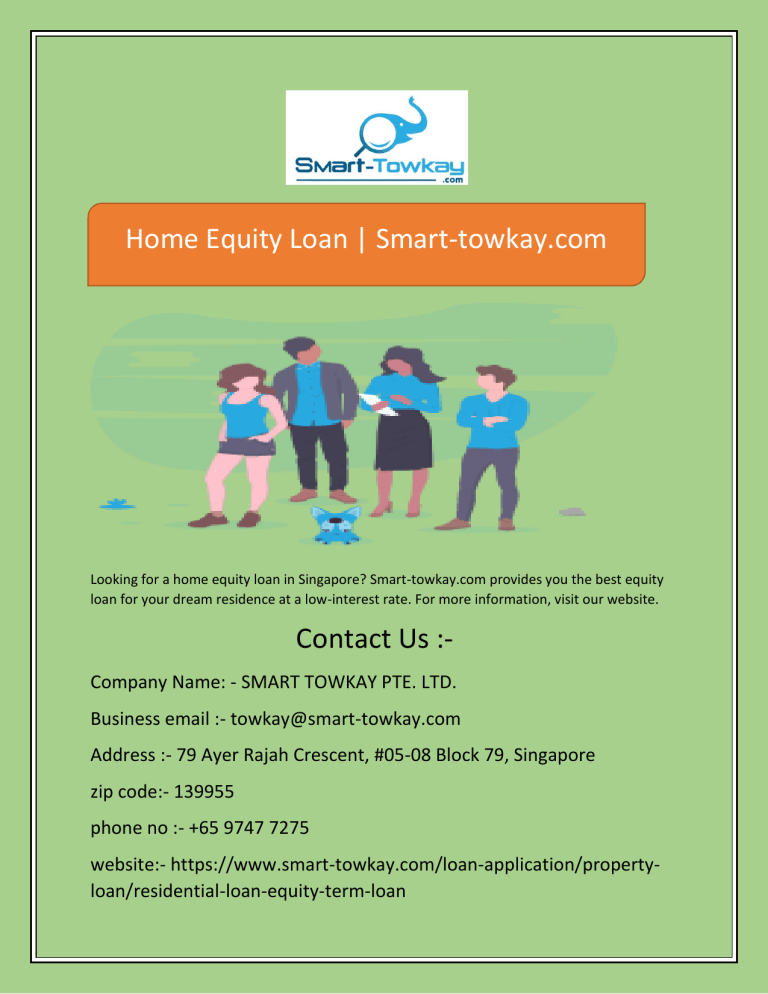 Smart-Towkay
.com

Home Equity Loan | Smart-towkay.com

Looking for a home equity loan in Singapore? Smart-towkay.com provides you the best equity loan for your dream residence at a low-interest rate. For more information, visit our website.

Contact Us :-

Company Name: - SMART TOWKAY PTE. LTD.

Business email :- towkay@smart-towkay.com

Address :- 79 Ayer Rajah Crescent, #05-08 Block 79, Singapore

zip code:- 139955

phone no :- +65 9747 7275

website:- https://www.smart-towkay.com/loan-application/property-loan/residential-loan-equity-term-loan